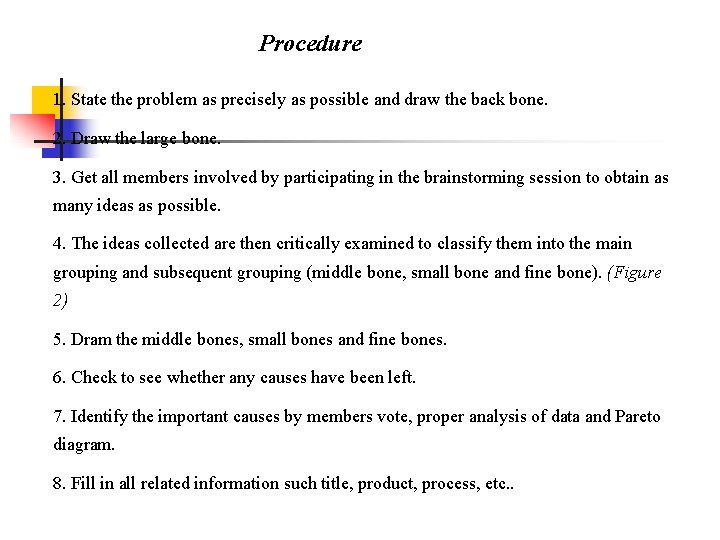 Procedure

1. State the problem as precisely as possible and draw the back bone.

2. Draw the large bone.

3. Get all members involved by participating in the brainstorming session to obtain as many ideas as possible.

4. The ideas collected are then critically examined to classify them into the main grouping and subsequent grouping (middle bone, small bone and fine bone). (Figure 2)

5. Dram the middle bones, small bones and fine bones.

6. Check to see whether any causes have been left.

7. Identify the important causes by members vote, proper analysis of data and Pareto diagram.

8. Fill in all related information such title, product, process, etc..